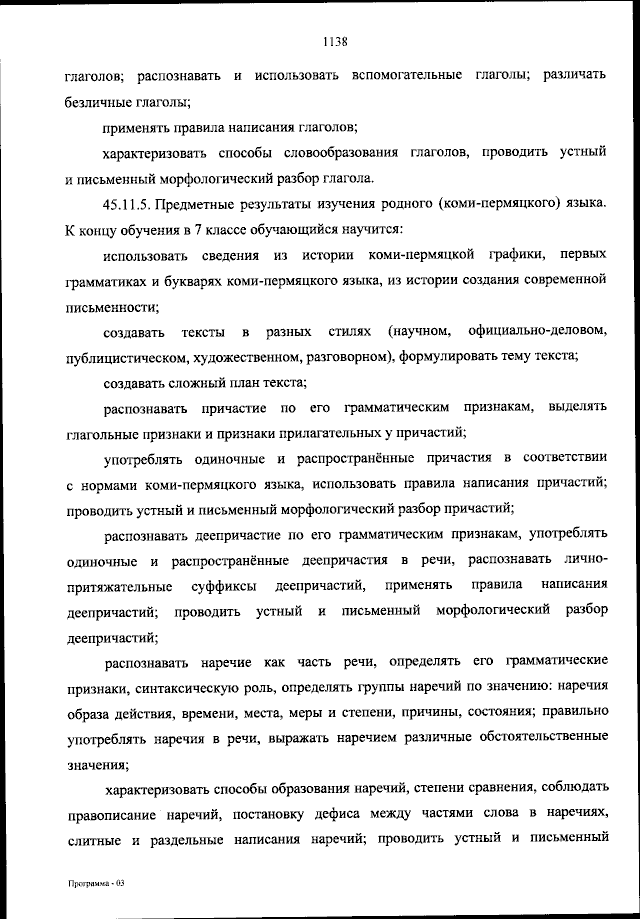 1138

глаголов; распознавать и использовать вспомогательные глаголы; различать безличные глаголы;

применять правила написания глаголов;

характеризовать способы словообразования глаголов, проводить устный и письменный морфологический разбор глагола.

45.11.5. Предметные результаты изучения родного (коми-пермяцкого) языка. К концу обучения в 7 классе обучающийся научится:

использовать сведения из истории коми-пермяцкой графики, первых грамматиках и букварях коми-пермяцкого языка, из истории создания современной письменности;

создавать тексты в разных стилях (научном, официально-деловом, публицистическом, художественном, разговорном), формулировать тему текста;

создавать сложный план текста;

распознавать причастие по его грамматическим признакам, выделять глагольные признаки и признаки прилагательных у причастий;

употреблять одиночные и распространённые причастия в соответствии с нормами коми-пермяцкого языка, использовать правила написания причастий; проводить устный и письменный морфологический разбор причастий;

распознавать деепричастие по его грамматическим признакам, употреблять одиночные и распространённые деепричастия в речи, распознавать лично-притяжательные суффиксы деепричастий, применять правила написания деепричастий; проводить устный и письменный морфологический разбор деепричастий;

распознавать наречие как часть речи, определять его грамматические признаки, синтаксическую роль, определять группы наречий по значению: наречия образа действия, времени, места, меры и степени, причины, состояния; правильно употреблять наречия в речи, выражать наречием различные обстоятельственные значения;

характеризовать способы образования наречий, степени сравнения, соблюдать правописание наречий, постановку дефиса между частями слова в наречиях, слитные и раздельные написания наречий; проводить устный и письменный

Программа - 03